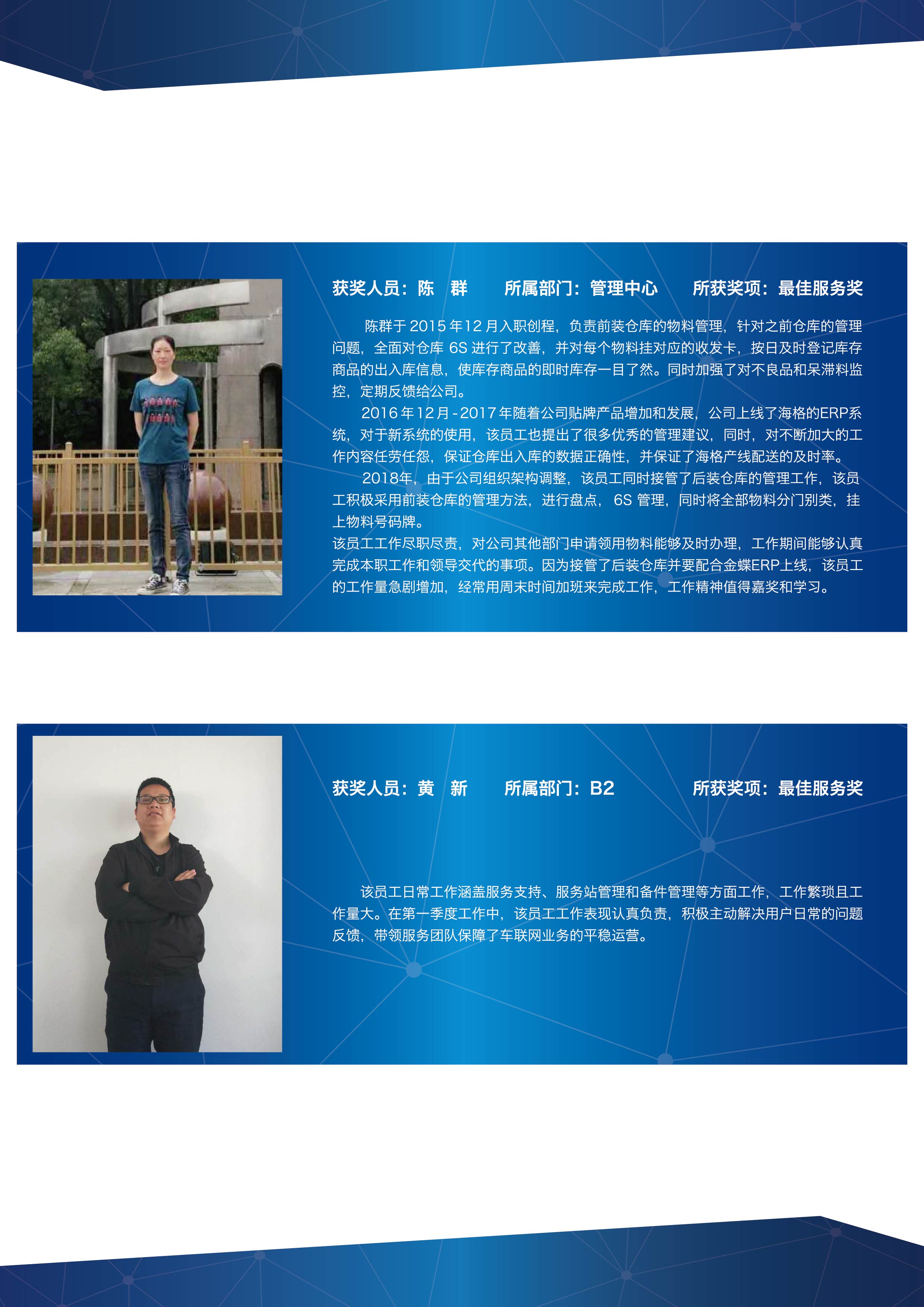 获奖人员：陈 群 所属部门：管理中心 所获奖项：最佳服务奖

陈群于2015年12月入职创程，负责前装仓库的物料管理，针对之前仓库的管理问题，全面对仓库6S进行了改善，并对每个物料挂对应的收发卡，按日及时登记库存商品的出入库信息，使库存商品的即时库存一目了然。同时加强了对不良品和呆滞料监控，定期反馈给公司。

2016年12月-2017年随着公司贴牌产品增加和发展，公司上线了海格的ERP系统，对于新系统的使用，该员工也提出了很多优秀的管理建议，同时，对不断加大的工作内容任劳任怨，保证仓库出入库的数据正确性，并保证了海格产线配送的及时率。

2018年，由于公司组织架构调整，该员工同时接管了后装仓库的管理工作，该员工积极采用前装仓库的管理方法，进行盘点，6S管理，同时将全部物料分门别类，挂上物料号码牌。

该员工工作尽职尽责，对公司其他部门申请领用物料能够及时办理，工作期间能够认真完成本职工作和领导交代的事项。因为接管了后装仓库并要配合金蝶ERP上线，该员工的工作量急剧增加，经常用周末时间加班来完成工作，工作精神值得嘉奖和学习。

获奖人员：黄 新 所属部门：B2 所获奖项：最佳服务奖

该员工日常工作涵盖服务支持、服务站管理和备件管理等方面工作，工作繁琐且工作量大。在第一季度工作中，该员工工作表现认真负责，积极主动解决用户日常的问题反馈，带领服务团队保障了车联网业务的平稳运营。